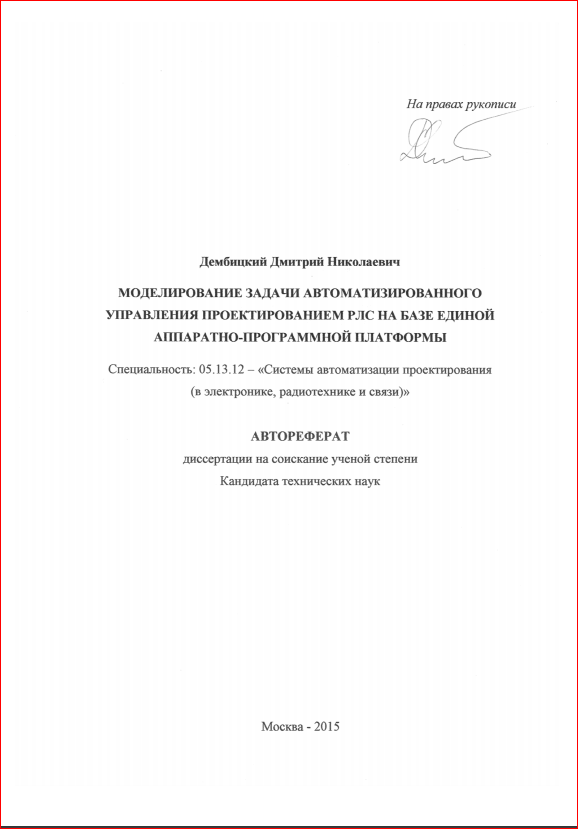 На правах рукописи

Дембицкий Дмитрий Николаевич

МОДЕЛИРОВАНИЕ ЗАДАЧИ АВТОМАТИЗИРОВАННОГО УПРАВЛЕНИЯ ПРОЕКТИРОВАНИЕМ РЛС НА БАЗЕ ЕДИНОЙ АППАРАТНО-ПРОГРАММНОЙ ПЛАТФОРМЫ

Специальность: 05.13.12 – «Системы автоматизации проектирования (в электронике, радиотехнике и связи)»

АВТОРЕФЕРАТ
диссертации на соискание ученой степени
Кандидата технических наук

Москва - 2015